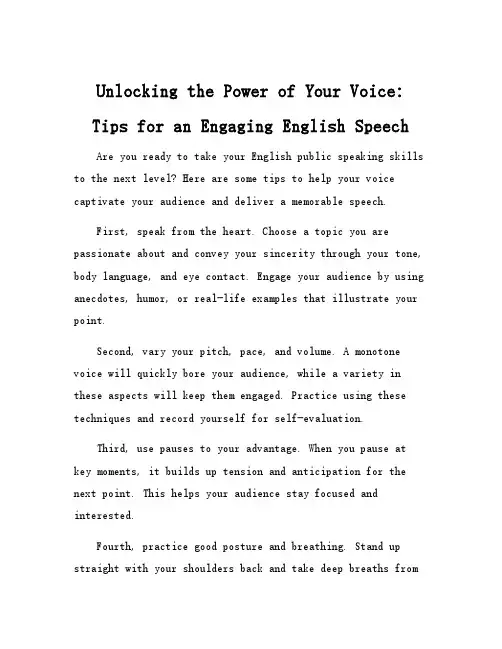 Unlocking the Power of Your Voice: Tips for an Engaging English Speech

Are you ready to take your English public speaking skills to the next level? Here are some tips to help your voice captivate your audience and deliver a memorable speech.

First, speak from the heart. Choose a topic you are passionate about and convey your sincerity through your tone, body language, and eye contact. Engage your audience by using anecdotes, humor, or real-life examples that illustrate your point.

Second, vary your pitch, pace, and volume. A monotone voice will quickly bore your audience, while a variety in these aspects will keep them engaged. Practice using these techniques and record yourself for self-evaluation.

Third, use pauses to your advantage. When you pause at key moments, it builds up tension and anticipation for the next point. This helps your audience stay focused and interested.

Fourth, practice good posture and breathing. Stand up straight with your shoulders back and take deep breaths from